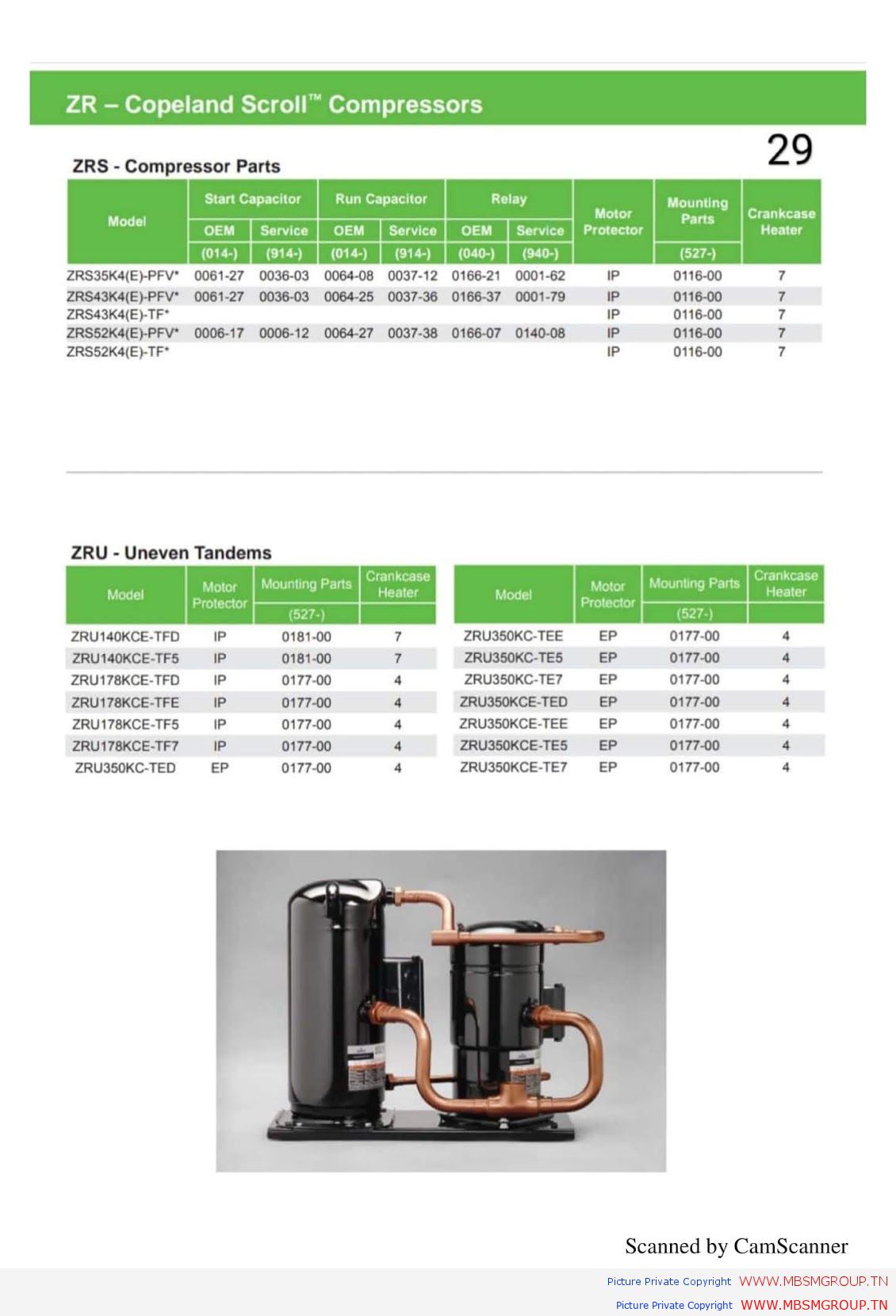 ZR – Copeland Scroll™ Compressors

29

ZRS - Compressor Parts

| Model | Start Capacitor OEM (014-) | Start Capacitor Service (914-) | Run Capacitor OEM (014-) | Run Capacitor Service (914-) | Relay OEM (040-) | Relay Service (940-) | Motor Protector | Mounting Parts (527-) | Crankcase Heater |
|---|---|---|---|---|---|---|---|---|---|
| ZRS35K4(E)-PFV* | 0061-27 | 0036-03 | 0064-08 | 0037-12 | 0166-21 | 0001-62 | IP | 0116-00 | 7 |
| ZRS43K4(E)-PFV* | 0061-27 | 0036-03 | 0064-25 | 0037-36 | 0166-37 | 0001-79 | IP | 0116-00 | 7 |
| ZRS43K4(E)-TF* | | | | | | | IP | 0116-00 | 7 |
| ZRS52K4(E)-PFV* | 0006-17 | 0006-12 | 0064-27 | 0037-38 | 0166-07 | 0140-08 | IP | 0116-00 | 7 |
| ZRS52K4(E)-TF* | | | | | | | IP | 0116-00 | 7 |

ZRU - Uneven Tandems

| Model | Motor Protector | Mounting Parts (527-) | Crankcase Heater |
|---|---|---|---|
| ZRU140KCE-TFD | IP | 0181-00 | 7 |
| ZRU140KCE-TF5 | IP | 0181-00 | 7 |
| ZRU178KCE-TFD | IP | 0177-00 | 4 |
| ZRU178KCE-TFE | IP | 0177-00 | 4 |
| ZRU178KCE-TF5 | IP | 0177-00 | 4 |
| ZRU178KCE-TF7 | IP | 0177-00 | 4 |
| ZRU350KC-TED | EP | 0177-00 | 4 |

| Model | Motor Protector | Mounting Parts (527-) | Crankcase Heater |
|---|---|---|---|
| ZRU350KC-TEE | EP | 0177-00 | 4 |
| ZRU350KC-TE5 | EP | 0177-00 | 4 |
| ZRU350KC-TE7 | EP | 0177-00 | 4 |
| ZRU350KCE-TED | EP | 0177-00 | 4 |
| ZRU350KCE-TEE | EP | 0177-00 | 4 |
| ZRU350KCE-TE5 | EP | 0177-00 | 4 |
| ZRU350KCE-TE7 | EP | 0177-00 | 4 |

Scanned by CamScanner

Picture Private Copyright WWW.MBSMGROUP.TN
Picture Private Copyright WWW.MBSMGROUP.TN